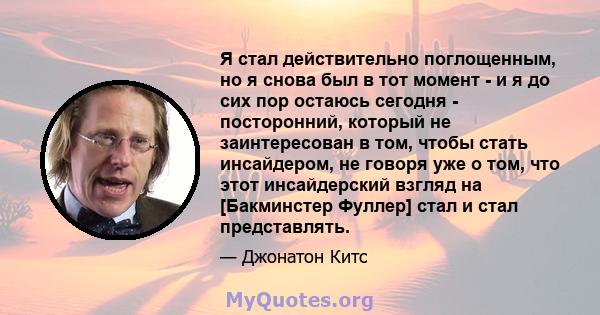 Я стал действительно поглощенным, но я снова был в тот момент - и я до сих пор остаюсь сегодня - посторонний, который не заинтересован в том, чтобы стать инсайдером, не говоря уже о том, что этот инсайдерский взгляд на [Бакминстер Фуллер] стал и стал представлять.

— Джонатон Китс

MyQuotes.org